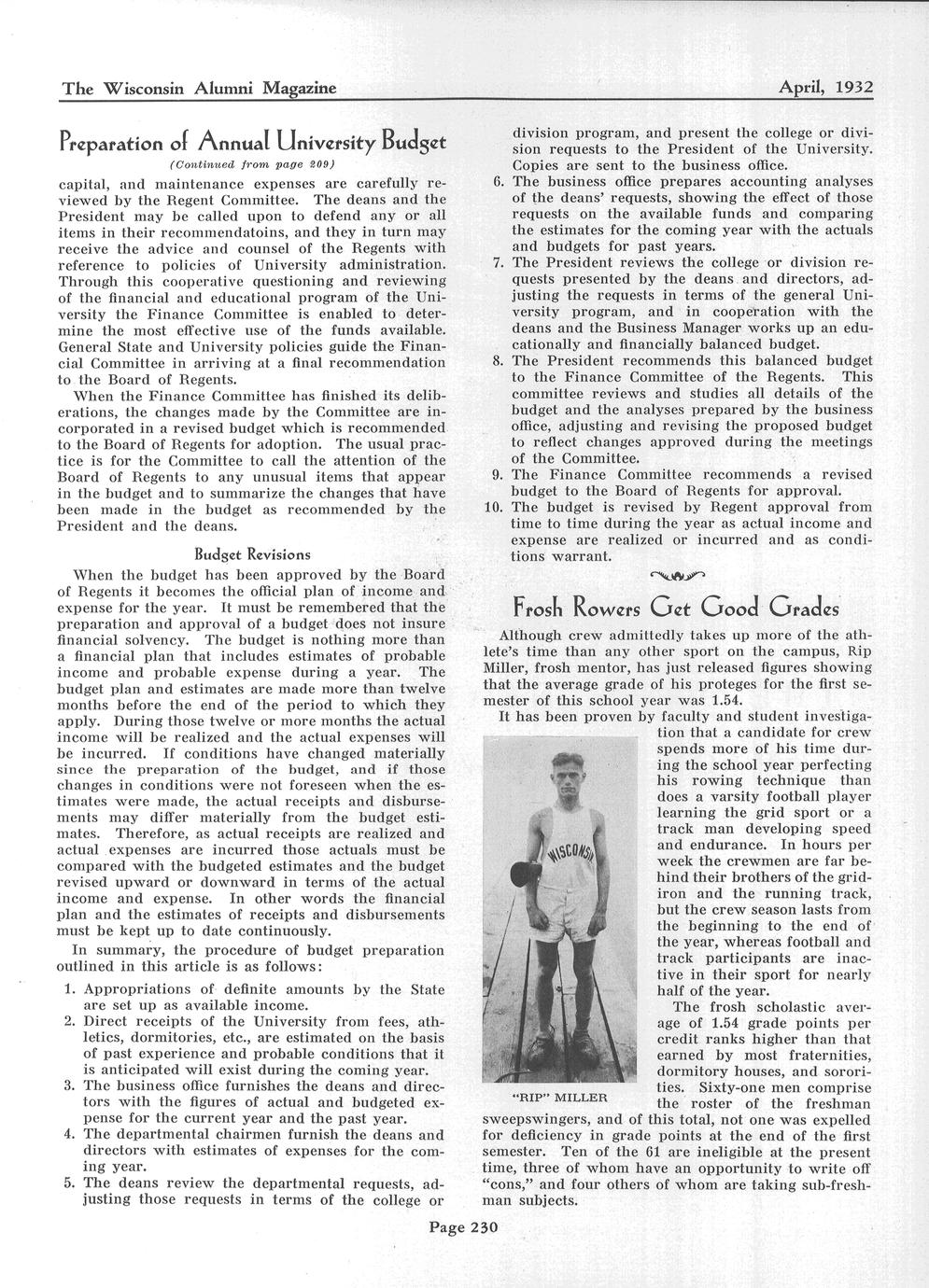 The Wisconsin Alumni Magazine

April, 1932

Preparation of Annual University Budget

(Continued from page 209)

capital, and maintenance expenses are carefully reviewed by the Regent Committee. The deans and the President may be called upon to defend any or all items in their recommendatoins, and they in turn may receive the advice and counsel of the Regents with reference to policies of University administration. Through this cooperative questioning and reviewing of the financial and educational program of the University the Finance Committee is enabled to determine the most effective use of the funds available. General State and University policies guide the Financial Committee in arriving at a final recommendation to the Board of Regents.

When the Finance Committee has finished its deliberations, the changes made by the Committee are incorporated in a revised budget which is recommended to the Board of Regents for adoption. The usual practice is for the Committee to call the attention of the Board of Regents to any unusual items that appear in the budget and to summarize the changes that have been made in the budget as recommended by the President and the deans.

Budget Revisions

When the budget has been approved by the Board of Regents it becomes the official plan of income and expense for the year. It must be remembered that the preparation and approval of a budget does not insure financial solvency. The budget is nothing more than a financial plan that includes estimates of probable income and probable expense during a year. The budget plan and estimates are made more than twelve months before the end of the period to which they apply. During those twelve or more months the actual income will be realized and the actual expenses will be incurred. If conditions have changed materially since the preparation of the budget, and if those changes in conditions were not foreseen when the estimates were made, the actual receipts and disbursements may differ materially from the budget estimates. Therefore, as actual receipts are realized and actual expenses are incurred those actuals must be compared with the budgeted estimates and the budget revised upward or downward in terms of the actual income and expense. In other words the financial plan and the estimates of receipts and disbursements must be kept up to date continuously.

In summary, the procedure of budget preparation outlined in this article is as follows:

1. Appropriations of definite amounts by the State are set up as available income.
2. Direct receipts of the University from fees, athletics, dormitories, etc., are estimated on the basis of past experience and probable conditions that it is anticipated will exist during the coming year.
3. The business office furnishes the deans and directors with the figures of actual and budgeted expense for the current year and the past year.
4. The departmental chairmen furnish the deans and directors with estimates of expenses for the coming year.
5. The deans review the departmental requests, adjusting those requests in terms of the college or division program, and present the college or division requests to the President of the University. Copies are sent to the business office.
6. The business office prepares accounting analyses of the deans' requests, showing the effect of those requests on the available funds and comparing the estimates for the coming year with the actuals and budgets for past years.
7. The President reviews the college or division requests presented by the deans and directors, adjusting the requests in terms of the general University program, and in cooperation with the deans and the Business Manager works up an educationally and financially balanced budget.
8. The President recommends this balanced budget to the Finance Committee of the Regents. This committee reviews and studies all details of the budget and the analyses prepared by the business office, adjusting and revising the proposed budget to reflect changes approved during the meetings of the Committee.
9. The Finance Committee recommends a revised budget to the Board of Regents for approval.
10. The budget is revised by Regent approval from time to time during the year as actual income and expense are realized or incurred and as conditions warrant.

Frosh Rowers Get Good Grades

Although crew admittedly takes up more of the athlete's time than any other sport on the campus, Rip Miller, frosh mentor, has just released figures showing that the average grade of his proteges for the first semester of this school year was 1.54.

It has been proven by faculty and student investigation that a candidate for crew spends more of his time during the school year perfecting his rowing technique than does a varsity football player learning the grid sport or a track man developing speed and endurance. In hours per week the crewmen are far behind their brothers of the gridiron and the running track, but the crew season lasts from the beginning to the end of the year, whereas football and track participants are inactive in their sport for nearly half of the year.

WISCONSIN

"RIP" MILLER

The frosh scholastic average of 1.54 grade points per credit ranks higher than that earned by most fraternities, dormitory houses, and sororities. Sixty-one men comprise the roster of the freshman sweepswingers, and of this total, not one was expelled for deficiency in grade points at the end of the first semester. Ten of the 61 are ineligible at the present time, three of whom have an opportunity to write off "cons," and four others of whom are taking sub-freshman subjects.

Page 230